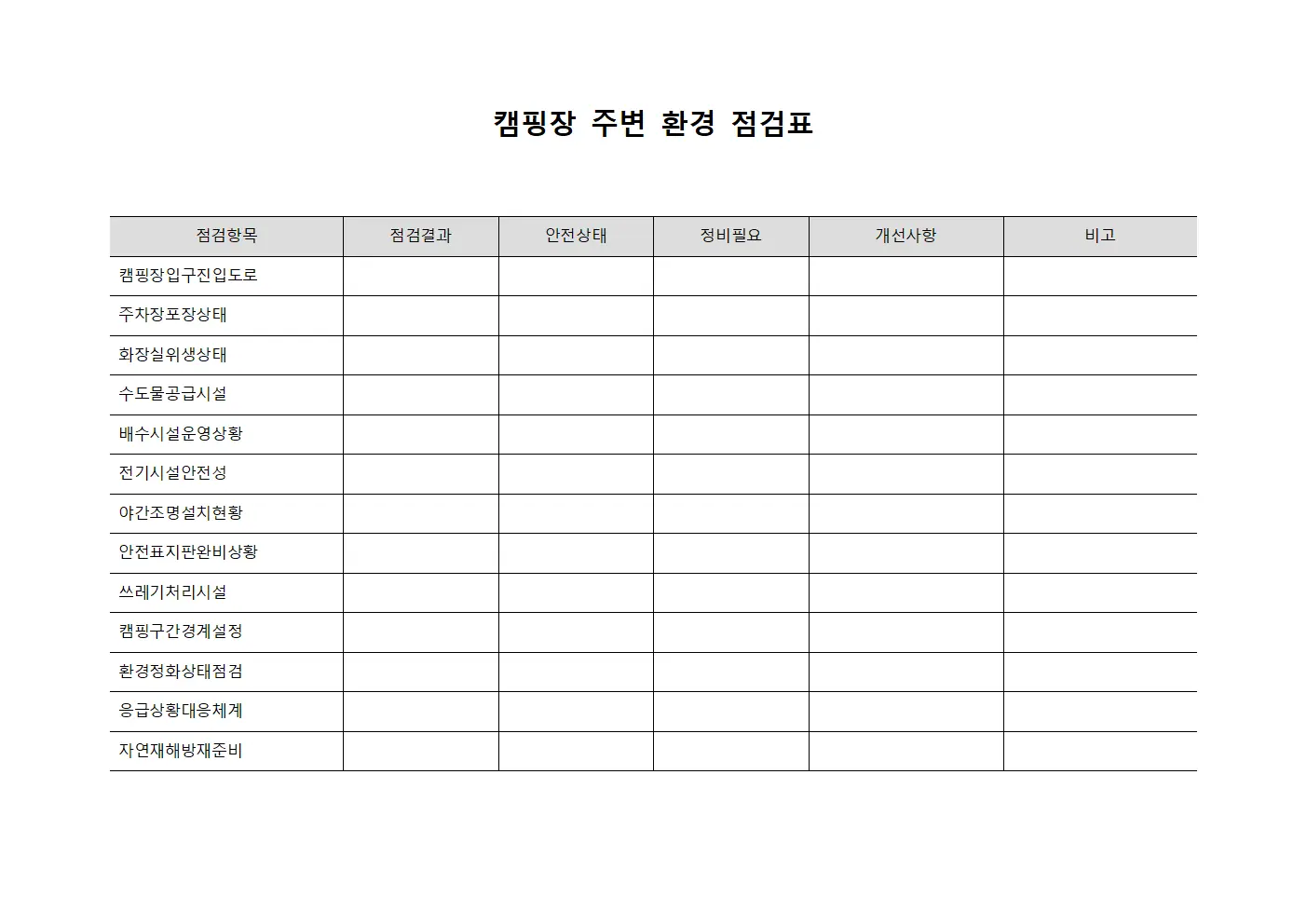 캠핑장 주변 환경 점검표

| 점검항목 | 점검결과 | 안전상태 | 정비필요 | 개선사항 | 비고 |
|---|---|---|---|---|---|
| 캠핑장입구진입도로 | | | | | |
| 주차장포장상태 | | | | | |
| 화장실위생상태 | | | | | |
| 수도물공급시설 | | | | | |
| 배수시설운영상황 | | | | | |
| 전기시설안전성 | | | | | |
| 야간조명설치현황 | | | | | |
| 안전표지판완비상황 | | | | | |
| 쓰레기처리시설 | | | | | |
| 캠핑구간경계설정 | | | | | |
| 환경정화상태점검 | | | | | |
| 응급상황대응체계 | | | | | |
| 자연재해방재준비 | | | | | |